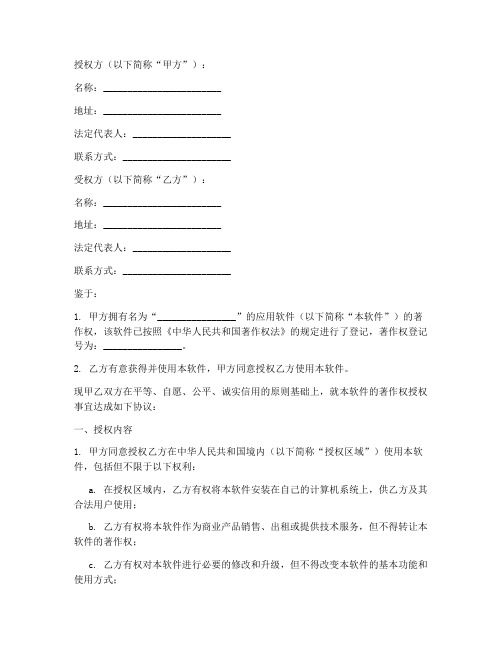 授权方（以下简称“甲方”）：

名称：________________________

地址：________________________

法定代表人：____________________

联系方式：______________________

受权方（以下简称“乙方”）：

名称：________________________

地址：________________________

法定代表人：____________________

联系方式：______________________

鉴于：

1. 甲方拥有名为“________________”的应用软件（以下简称“本软件”）的著作权，该软件已按照《中华人民共和国著作权法》的规定进行了登记，著作权登记号为：________________。

2. 乙方有意获得并使用本软件，甲方同意授权乙方使用本软件。

现甲乙双方在平等、自愿、公平、诚实信用的原则基础上，就本软件的著作权授权事宜达成如下协议：

一、授权内容

1. 甲方同意授权乙方在中华人民共和国境内（以下简称“授权区域”）使用本软件，包括但不限于以下权利：

a. 在授权区域内，乙方有权将本软件安装在自己的计算机系统上，供乙方及其合法用户使用；

b. 乙方有权将本软件作为商业产品销售、出租或提供技术服务，但不得转让本软件的著作权；

c. 乙方有权对本软件进行必要的修改和升级，但不得改变本软件的基本功能和使用方式；